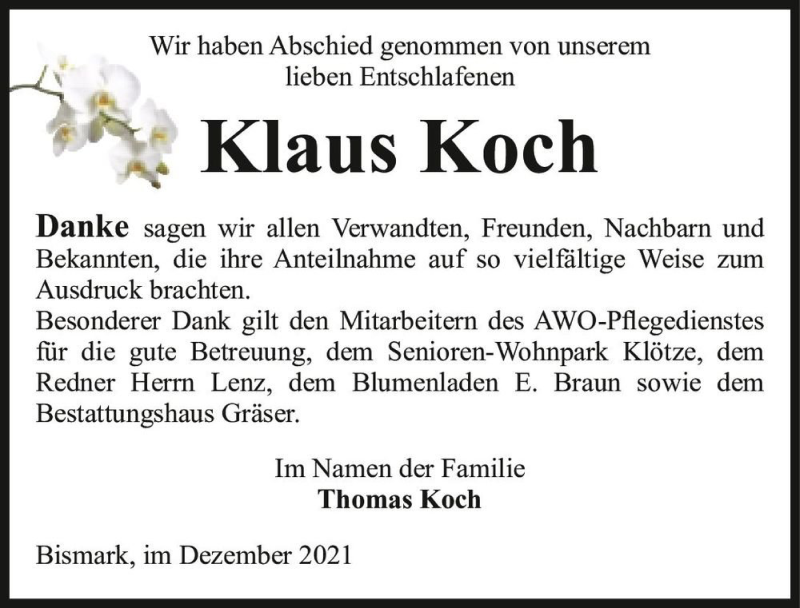 Wir haben Abschied genommen von unserem lieben Entschlafenen

Klaus Koch

Danke sagen wir allen Verwandten, Freunden, Nachbarn und Bekannten, die ihre Anteilnahme auf so vielfältige Weise zum Ausdruck brachten.
Besonderer Dank gilt den Mitarbeitern des AWO-Pflegedienstes für die gute Betreuung, dem Senioren-Wohnpark Klötze, dem Redner Herrn Lenz, dem Blumenladen E. Braun sowie dem Bestattungshaus Gräser.

Im Namen der Familie
Thomas Koch

Bismark, im Dezember 2021